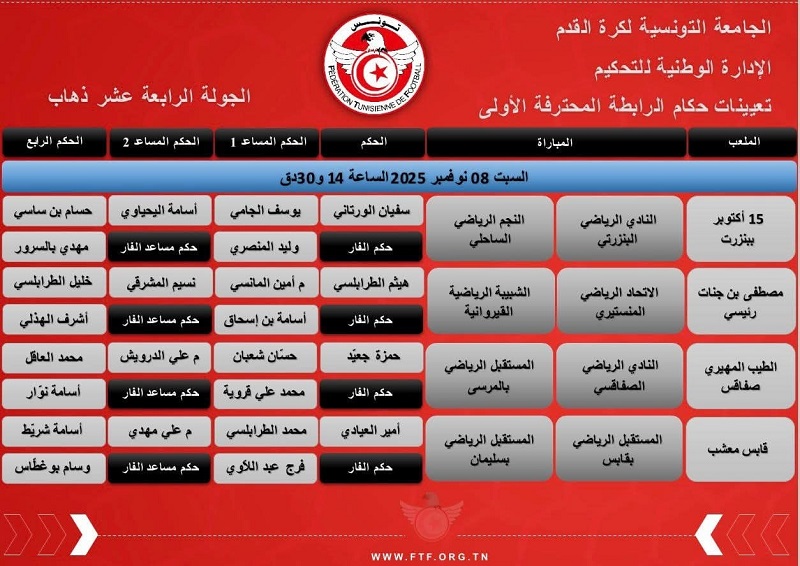 الجامعة التونسية لكرة القدم
الإدارة الوطنية للتحكيم
تعيينات حكام الرابطة المحترفة الأولى

تونس
FEDERATION TUNISIENNE DE FOOTBALL

الجولة الرابعة عشر ذهاب

| الملعب | المباراة | | الحكم | الحكم المساعد 1 | الحكم المساعد 2 | الحكم الرابع |
|---|---|---|---|---|---|---|
| السبت 08 نوفمبر 2025 الساعة 14 و30دق | | | | | | |
| 15 أكتوبر ببنزرت | النادي الرياضي البنزرتي | النجم الرياضي الساحلي | سفيان الورتاني | يوسف الجامي | أسامة اليحياوي | حسام بن ساسي |
| | | | حكم الفار | وليد المنصري | حكم مساعد الفار | مهدي بالسرور |
| مصطفى بن جنات رنيسي | الاتحاد الرياضي المنستيري | الشبيبة الرياضية القيروانية | هيثم الطرابلسي | م أمين المانسي | نسيم المشرقي | خليل الطرابلسي |
| | | | حكم الفار | أسامة بن إسحاق | حكم مساعد الفار | أشرف الهذلي |
| الطيب المهيري صفاقس | النادي الرياضي الصفاقسي | المستقبل الرياضي بالمرسى | حمزة جعيّد | حسّان شعبان | م علي الدرويش | محمد العاقل |
| | | | حكم الفار | محمد علي قروية | حكم مساعد الفار | أسامة نوّار |
| قابس معشب | المستقبل الرياضي بقابس | المستقبل الرياضي بسليمان | أمير العيادي | محمد الطرابلسي | م علي مهدي | أسامة شريّط |
| | | | حكم الفار | فرج عبد اللاوي | حكم مساعد الفار | وسام بوغطّاس |

WWW.FTF.ORG.TN